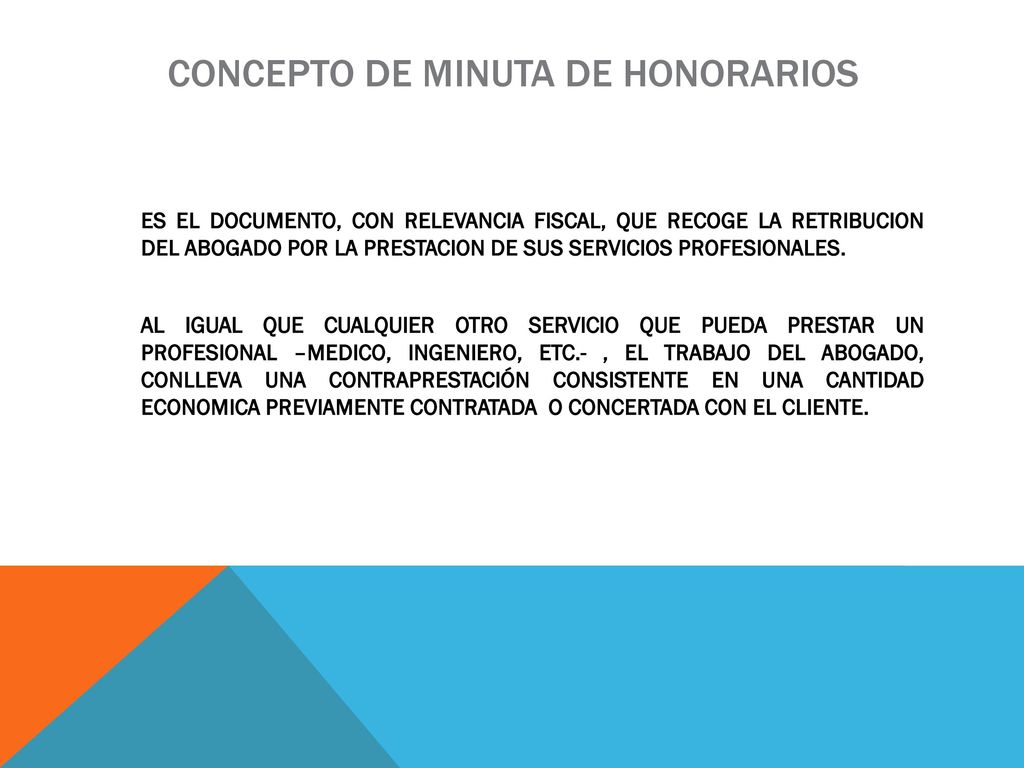 CONCEPTO DE MINUTA DE HONORARIOS

ES EL DOCUMENTO, CON RELEVANCIA FISCAL, QUE RECOGE LA RETRIBUCION DEL ABOGADO POR LA PRESTACION DE SUS SERVICIOS PROFESIONALES.

AL IGUAL QUE CUALQUIER OTRO SERVICIO QUE PUEDA PRESTAR UN PROFESIONAL –MEDICO, INGENIERO, ETC.- , EL TRABAJO DEL ABOGADO, CONLLEVA UNA CONTRAPRESTACIÓN CONSISTENTE EN UNA CANTIDAD ECONOMICA PREVIAMENTE CONTRATADA O CONCERTADA CON EL CLIENTE.